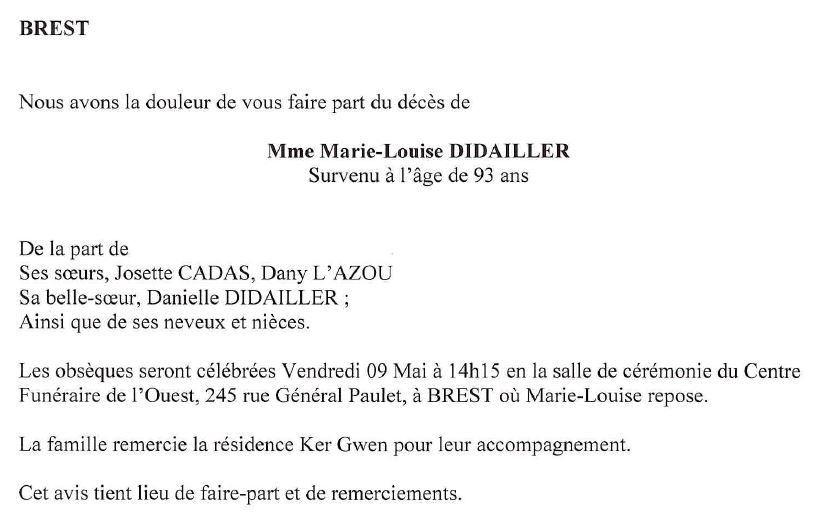 BREST

Nous avons la douleur de vous faire part du décès de

Mme Marie-Louise DIDAILLER
Survenu à l'âge de 93 ans

De la part de
Ses sœurs, Josette CADAS, Dany L'AZOU
Sa belle-sœur, Danielle DIDAILLER ;
Ainsi que de ses neveux et nièces.

Les obsèques seront célébrées Vendredi 09 Mai à 14h15 en la salle de cérémonie du Centre Funéraire de l'Ouest, 245 rue Général Paulet, à BREST où Marie-Louise repose.

La famille remercie la résidence Ker Gwen pour leur accompagnement.

Cet avis tient lieu de faire-part et de remerciements.